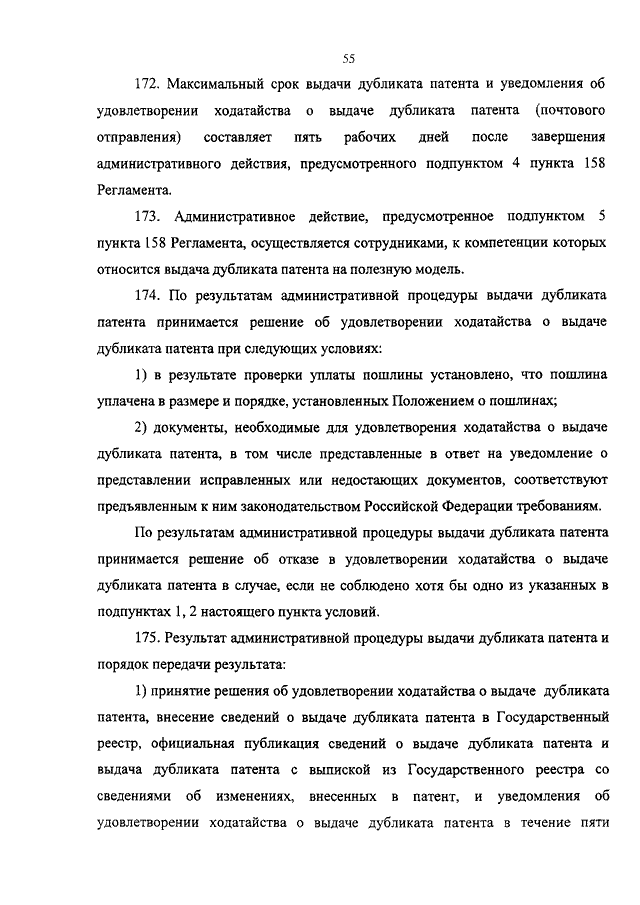 55

172. Максимальный срок выдачи дубликата патента и уведомления об удовлетворении ходатайства о выдаче дубликата патента (почтового отправления) составляет пять рабочих дней после завершения административного действия, предусмотренного подпунктом 4 пункта 158 Регламента.

173. Административное действие, предусмотренное подпунктом 5 пункта 158 Регламента, осуществляется сотрудниками, к компетенции которых относится выдача дубликата патента на полезную модель.

174. По результатам административной процедуры выдачи дубликата патента принимается решение об удовлетворении ходатайства о выдаче дубликата патента при следующих условиях:

1) в результате проверки уплаты пошлины установлено, что пошлина уплачена в размере и порядке, установленных Положением о пошлинах;

2) документы, необходимые для удовлетворения ходатайства о выдаче дубликата патента, в том числе представленные в ответ на уведомление о представлении исправленных или недостающих документов, соответствуют предъявленным к ним законодательством Российской Федерации требованиям.

По результатам административной процедуры выдачи дубликата патента принимается решение об отказе в удовлетворении ходатайства о выдаче дубликата патента в случае, если не соблюдено хотя бы одно из указанных в подпунктах 1, 2 настоящего пункта условий.

175. Результат административной процедуры выдачи дубликата патента и порядок передачи результата:

1) принятие решения об удовлетворении ходатайства о выдаче дубликата патента, внесение сведений о выдаче дубликата патента в Государственный реестр, официальная публикация сведений о выдаче дубликата патента и выдача дубликата патента с выпиской из Государственного реестра со сведениями об изменениях, внесенных в патент, и уведомления об удовлетворении ходатайства о выдаче дубликата патента в течение пяти